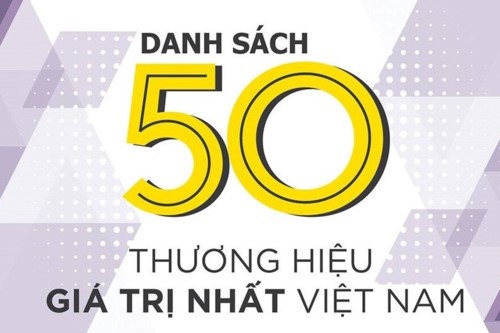 DANH SÁCH
50
THƯƠNG HIỆU
GIÁ TRỊ NHẤT VIỆT NAM